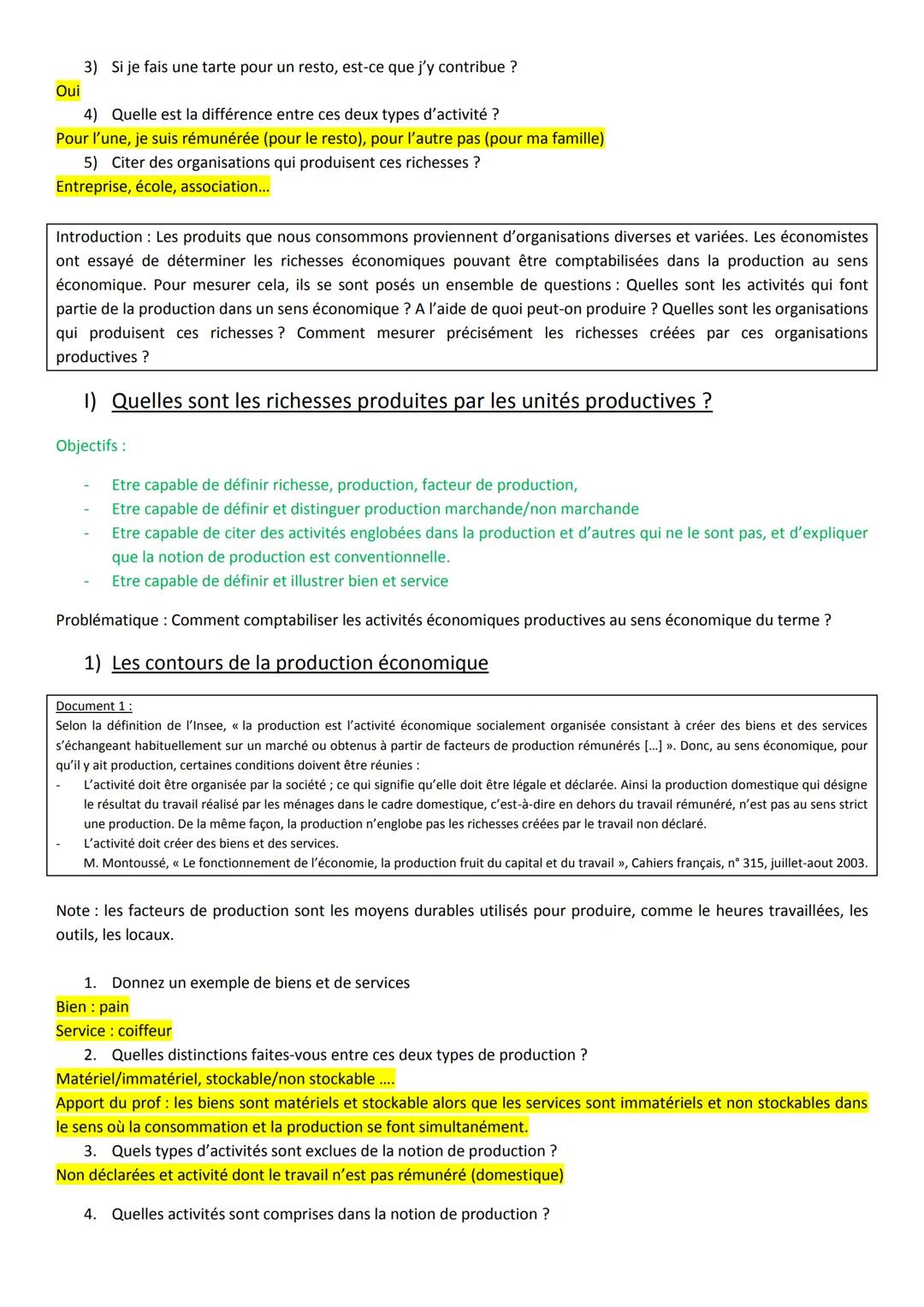 3) Si je fais une tarte pour un resto, est-ce que j'y contribue ?
Oui
4) Quelle est la différence entre ces deux types d'activité ?
Pour l'une, je suis rémunérée (pour le resto), pour l'autre pas (pour ma famille)
5) Citer des organisations qui produisent ces richesses ?
Entreprise, école, association…

Introduction : Les produits que nous consommons proviennent d'organisations diverses et variées. Les économistes ont essayé de déterminer les richesses économiques pouvant être comptabilisées dans la production au sens économique. Pour mesurer cela, ils se sont posés un ensemble de questions : Quelles sont les activités qui font partie de la production dans un sens économique ? A l'aide de quoi peut-on produire ? Quelles sont les organisations qui produisent ces richesses ? Comment mesurer précisément les richesses créées par ces organisations productives ?

I) Quelles sont les richesses produites par les unités productives ?

Objectifs :

- Etre capable de définir richesse, production, facteur de production,
- Etre capable de définir et distinguer production marchande/non marchande
- Etre capable de citer des activités englobées dans la production et d'autres qui ne le sont pas, et d'expliquer que la notion de production est conventionnelle.
- Etre capable de définir et illustrer bien et service

Problématique : Comment comptabiliser les activités économiques productives au sens économique du terme ?

1) Les contours de la production économique

Document 1 :
Selon la définition de l'Insee, « la production est l'activité économique socialement organisée consistant à créer des biens et des services s'échangeant habituellement sur un marché ou obtenus à partir de facteurs de production rémunérés […] ». Donc, au sens économique, pour qu'il y ait production, certaines conditions doivent être réunies :
- L'activité doit être organisée par la société ; ce qui signifie qu'elle doit être légale et déclarée. Ainsi la production domestique qui désigne le résultat du travail réalisé par les ménages dans le cadre domestique, c'est-à-dire en dehors du travail rémunéré, n'est pas au sens strict une production. De la même façon, la production n'englobe pas les richesses créées par le travail non déclaré.
- L'activité doit créer des biens et des services.
M. Montoussé, « Le fonctionnement de l'économie, la production fruit du capital et du travail », Cahiers français, n° 315, juillet-aout 2003.

Note : les facteurs de production sont les moyens durables utilisés pour produire, comme le heures travaillées, les outils, les locaux.

1. Donnez un exemple de biens et de services
Bien : pain
Service : coiffeur
2. Quelles distinctions faites-vous entre ces deux types de production ?
Matériel/immatériel, stockable/non stockable ….
Apport du prof : les biens sont matériels et stockable alors que les services sont immatériels et non stockables dans le sens où la consommation et la production se font simultanément.
3. Quels types d'activités sont exclues de la notion de production ?
Non déclarées et activité dont le travail n'est pas rémunéré (domestique)

4. Quelles activités sont comprises dans la notion de production ?